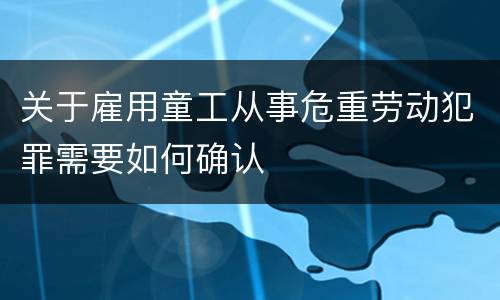 关于雇用童工从事危重劳动犯罪需要如何确认